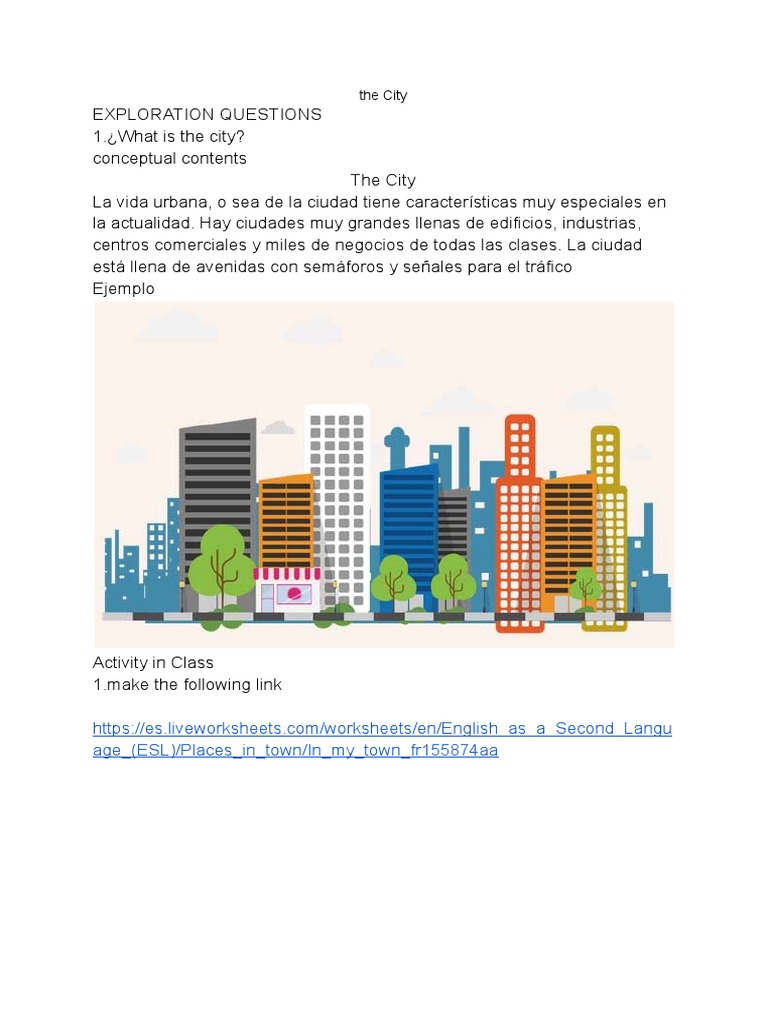 the City

EXPLORATION QUESTIONS
1.¿What is the city?
conceptual contents

The City

La vida urbana, o sea de la ciudad tiene características muy especiales en la actualidad. Hay ciudades muy grandes llenas de edificios, industrias, centros comerciales y miles de negocios de todas las clases. La ciudad está llena de avenidas con semáforos y señales para el tráfico

Ejemplo

Activity in Class
1.make the following link

https://es.liveworksheets.com/worksheets/en/English_as_a_Second_Language_(ESL)/Places_in_town/In_my_town_fr155874aa